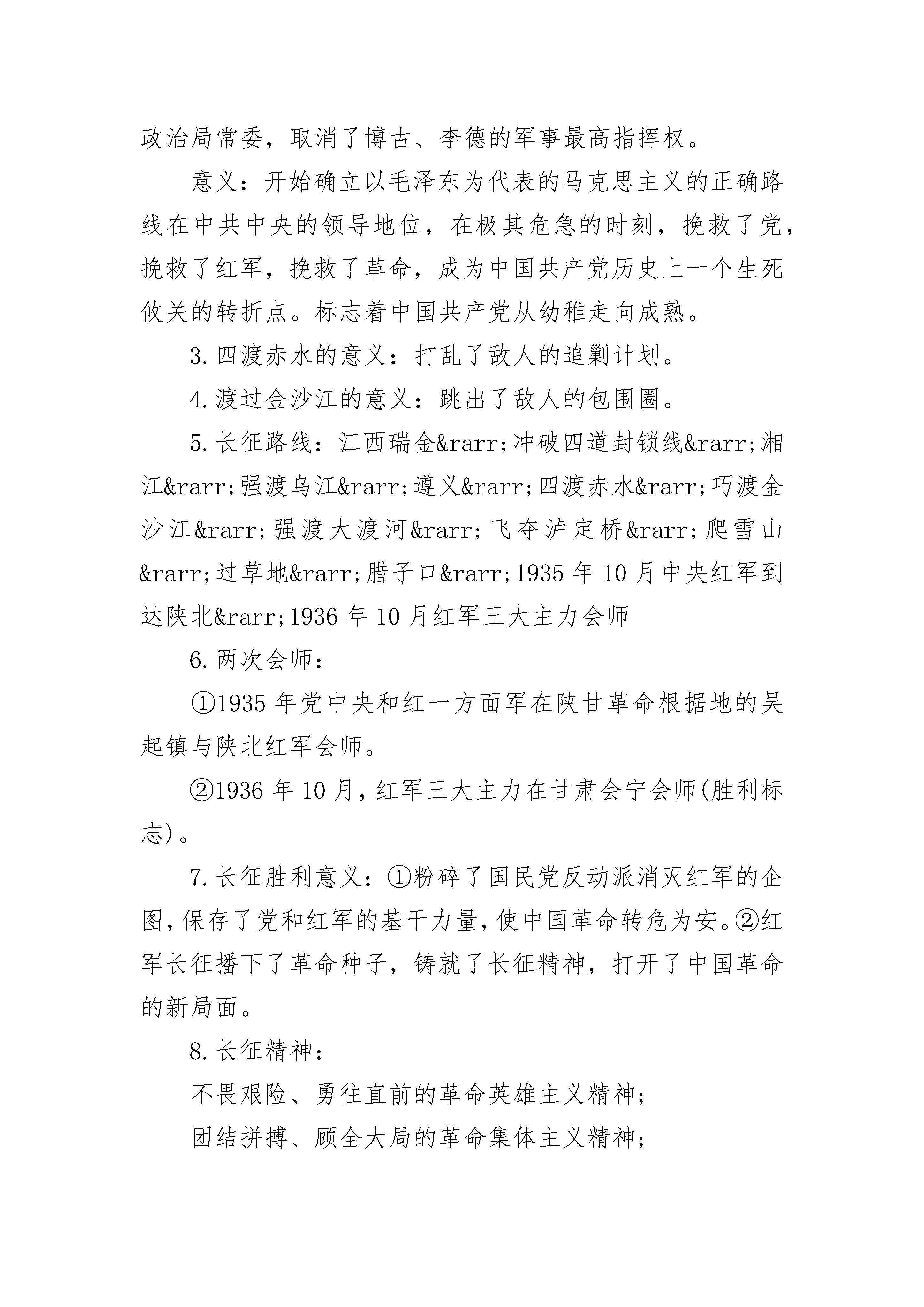 政治局常委，取消了博古、李德的军事最高指挥权。

意义：开始确立以毛泽东为代表的马克思主义的正确路线在中共中央的领导地位，在极其危急的时刻，挽救了党，挽救了红军，挽救了革命，成为中国共产党历史上一个生死攸关的转折点。标志着中国共产党从幼稚走向成熟。

3.四渡赤水的意义：打乱了敌人的追剿计划。

4.渡过金沙江的意义：跳出了敌人的包围圈。

5.长征路线：江西瑞金&rarr;冲破四道封锁线&rarr;湘江&rarr;强渡乌江&rarr;遵义&rarr;四渡赤水&rarr;巧渡金沙江&rarr;强渡大渡河&rarr;飞夺泸定桥&rarr;爬雪山&rarr;过草地&rarr;腊子口&rarr;1935年10月中央红军到达陕北&rarr;1936年10月红军三大主力会师

6.两次会师：

①1935年党中央和红一方面军在陕甘革命根据地的吴起镇与陕北红军会师。

②1936年10月，红军三大主力在甘肃会宁会师(胜利标志)。

7.长征胜利意义：①粉碎了国民党反动派消灭红军的企图，保存了党和红军的基干力量，使中国革命转危为安。②红军长征播下了革命种子，铸就了长征精神，打开了中国革命的新局面。

8.长征精神：

不畏艰险、勇往直前的革命英雄主义精神；

团结拼搏、顾全大局的革命集体主义精神；